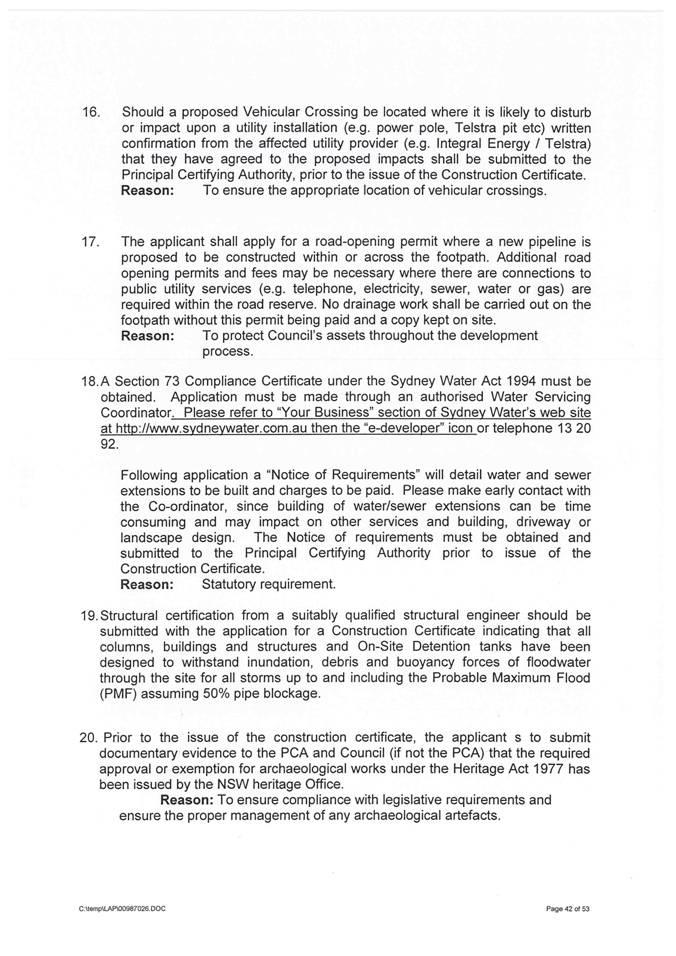 16. Should a proposed Vehicular Crossing be located where it is likely to disturb or impact upon a utility installation (e.g. power pole, Telstra pit etc) written confirmation from the affected utility provider (e.g. Integral Energy / Telstra) that they have agreed to the proposed impacts shall be submitted to the Principal Certifying Authority, prior to the issue of the Construction Certificate.
Reason: To ensure the appropriate location of vehicular crossings.

17. The applicant shall apply for a road-opening permit where a new pipeline is proposed to be constructed within or across the footpath. Additional road opening permits and fees may be necessary where there are connections to public utility services (e.g. telephone, electricity, sewer, water or gas) are required within the road reserve. No drainage work shall be carried out on the footpath without this permit being paid and a copy kept on site.
Reason: To protect Council's assets throughout the development process.

18. A Section 73 Compliance Certificate under the Sydney Water Act 1994 must be obtained. Application must be made through an authorised Water Servicing Coordinator. Please refer to "Your Business" section of Sydney Water's web site at http://www.sydneywater.com.au then the "e-developer" icon or telephone 13 20 92.

Following application a "Notice of Requirements" will detail water and sewer extensions to be built and charges to be paid. Please make early contact with the Co-ordinator, since building of water/sewer extensions can be time consuming and may impact on other services and building, driveway or landscape design. The Notice of requirements must be obtained and submitted to the Principal Certifying Authority prior to issue of the Construction Certificate.
Reason: Statutory requirement.

19. Structural certification from a suitably qualified structural engineer should be submitted with the application for a Construction Certificate indicating that all columns, buildings and structures and On-Site Detention tanks have been designed to withstand inundation, debris and buoyancy forces of floodwater through the site for all storms up to and including the Probable Maximum Flood (PMF) assuming 50% pipe blockage.

20. Prior to the issue of the construction certificate, the applicant s to submit documentary evidence to the PCA and Council (if not the PCA) that the required approval or exemption for archaeological works under the Heritage Act 1977 has been issued by the NSW heritage Office.
Reason: To ensure compliance with legislative requirements and ensure the proper management of any archaeological artefacts.

C:\temp\LAP\00987026.DOC

Page 42 of 53